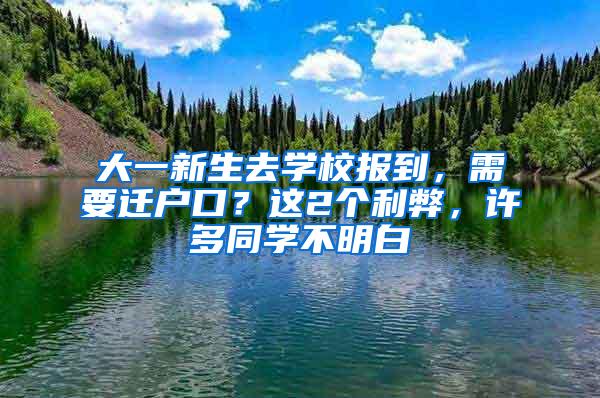 大一新生去学校报到，需要迁户口？这2个利弊，许多同学不明白